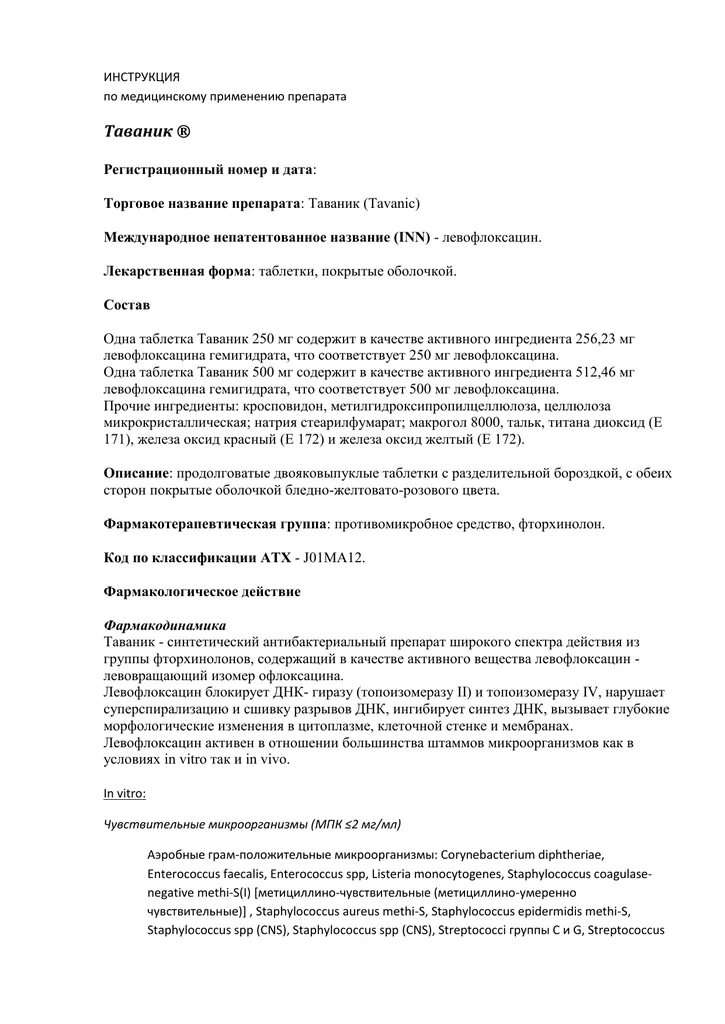 ИНСТРУКЦИЯ
по медицинскому применению препарата

Таваник ®

Регистрационный номер и дата:

Торговое название препарата: Таваник (Tavanic)

Международное непатентованное название (INN) - левофлоксацин.

Лекарственная форма: таблетки, покрытые оболочкой.

Состав

Одна таблетка Таваник 250 мг содержит в качестве активного ингредиента 256,23 мг левофлоксацина гемигидрата, что соответствует 250 мг левофлоксацина.
Одна таблетка Таваник 500 мг содержит в качестве активного ингредиента 512,46 мг левофлоксацина гемигидрата, что соответствует 500 мг левофлоксацина.
Прочие ингредиенты: кросповидон, метилгидроксипропилцеллюлоза, целлюлоза микрокристаллическая; натрия стеарилфумарат; макрогол 8000, тальк, титана диоксид (Е 171), железа оксид красный (Е 172) и железа оксид желтый (Е 172).

Описание: продолговатые двояковыпуклые таблетки с разделительной бороздкой, с обеих сторон покрытые оболочкой бледно-желтовато-розового цвета.

Фармакотерапевтическая группа: противомикробное средство, фторхинолон.

Код по классификации АТХ - J01MA12.

Фармакологическое действие

Фармакодинамика
Таваник - синтетический антибактериальный препарат широкого спектра действия из группы фторхинолонов, содержащий в качестве активного вещества левофлоксацин - левовращающий изомер офлоксацина.
Левофлоксацин блокирует ДНК- гиразу (топоизомеразу II) и топоизомеразу IV, нарушает суперспирализацию и сшивку разрывов ДНК, ингибирует синтез ДНК, вызывает глубокие морфологические изменения в цитоплазме, клеточной стенке и мембранах.
Левофлоксацин активен в отношении большинства штаммов микроорганизмов как в условиях in vitro так и in vivo.

In vitro:

Чувствительные микроорганизмы (МПК ≤2 мг/мл)

Аэробные грам-положительные микроорганизмы: Corynebacterium diphtheriae, Enterococcus faecalis, Enterococcus spp, Listeria monocytogenes, Staphylococcus coagulase-negative methi-S(I) [метициллино-чувствительные (метициллино-умеренно чувствительные)] , Staphylococcus aureus methi-S, Staphylococcus epidermidis methi-S, Staphylococcus spp (CNS), Staphylococcus spp (CNS), Streptococci группы С и G, Streptococcus